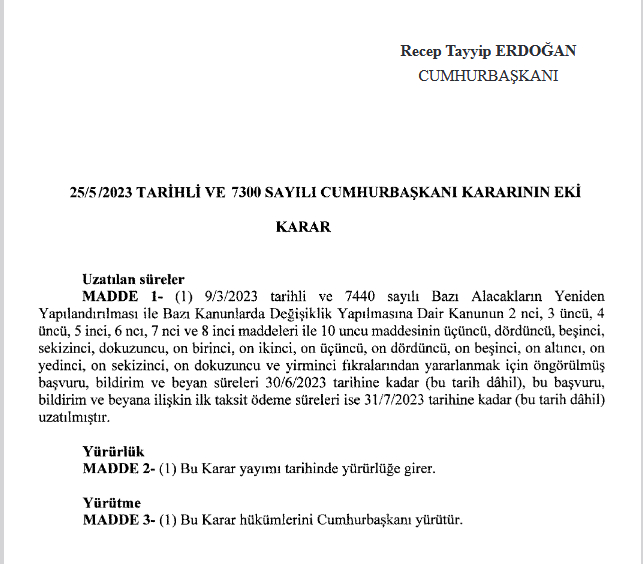 Recep Tayyip ERDOĞAN
CUMHURBAŞKANI

25/5/2023 TARİHLİ VE 7300 SAYILI CUMHURBAŞKANI KARARININ EKİ

KARAR

Uzatılan süreler
MADDE 1- (1) 9/3/2023 tarihli ve 7440 sayılı Bazı Alacakların Yeniden Yapılandırılması ile Bazı Kanunlarda Değişiklik Yapılmasına Dair Kanunun 2 nci, 3 üncü, 4 üncü, 5 inci, 6 ncı, 7 nci ve 8 inci maddeleri ile 10 uncu maddesinin üçüncü, dördüncü, beşinci, sekizinci, dokuzuncu, on birinci, on ikinci, on üçüncü, on dördüncü, on beşinci, on altıncı, on yedinci, on sekizinci, on dokuzuncu ve yirminci fıkralarından yararlanmak için öngörülmüş başvuru, bildirim ve beyan süreleri 30/6/2023 tarihine kadar (bu tarih dâhil), bu başvuru, bildirim ve beyana ilişkin ilk taksit ödeme süreleri ise 31/7/2023 tarihine kadar (bu tarih dâhil) uzatılmıştır.

Yürürlük
MADDE 2- (1) Bu Karar yayımı tarihinde yürürlüğe girer.

Yürütme
MADDE 3- (1) Bu Karar hükümlerini Cumhurbaşkanı yürütür.